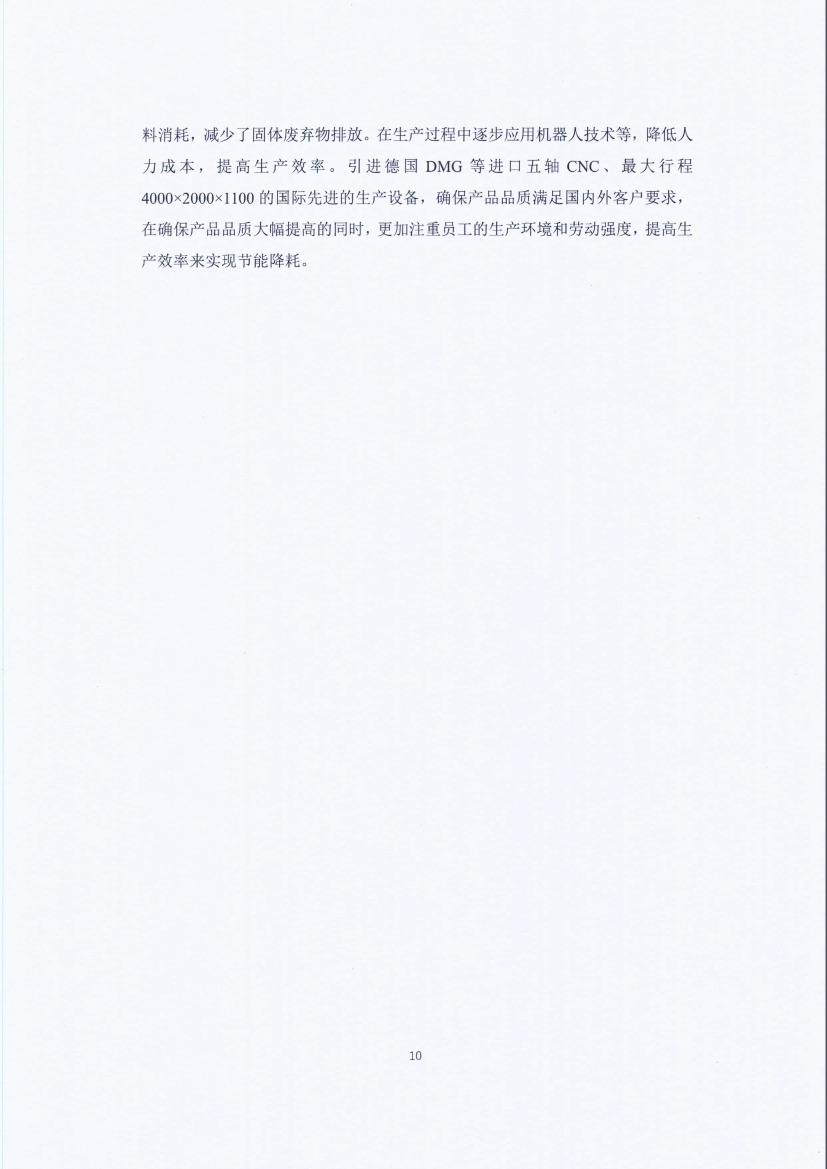 料消耗，减少了固体废弃物排放。在生产过程中逐步应用机器人技术等，降低人力成本，提高生产效率。引进德国 DMG 等进口五轴 CNC、最大行程 4000×2000×1100 的国际先进的生产设备，确保产品品质满足国内外客户要求，在确保产品品质大幅提高的同时，更加注重员工的生产环境和劳动强度，提高生产效率来实现节能降耗。

10